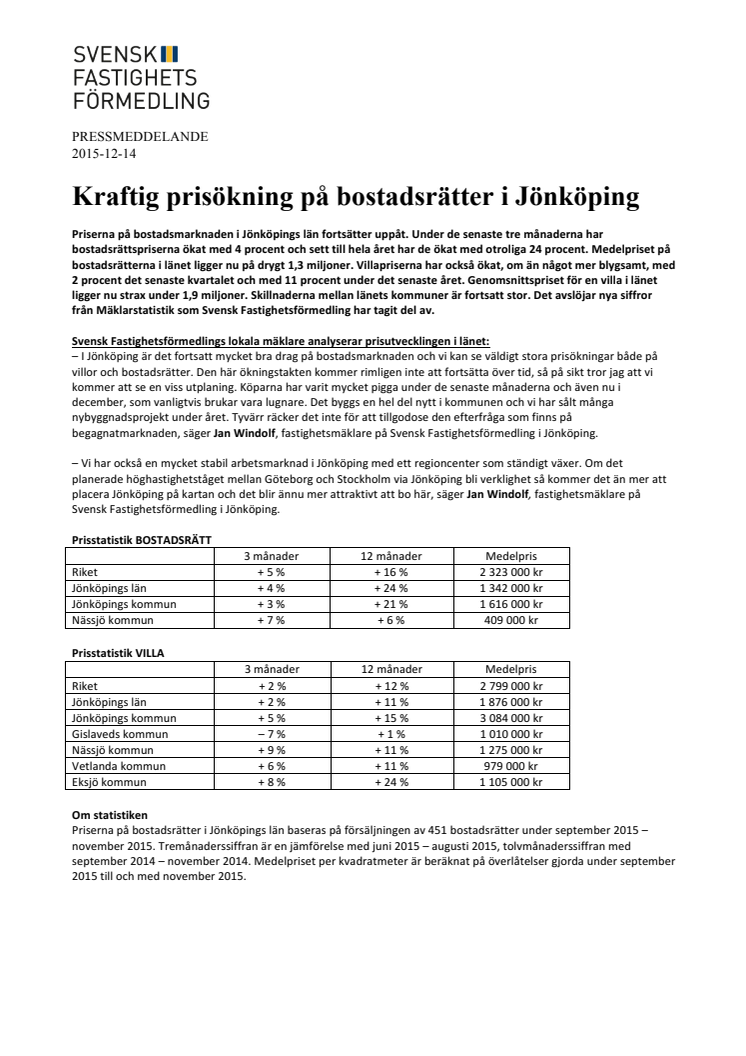 SVENSK
FASTIGHETS
FÖRMEDLING

PRESSMEDDELANDE
2015-12-14

Kraftig prisökning på bostadsrätter i Jönköping

Priserna på bostadsmarknaden i Jönköpings län fortsätter uppåt. Under de senaste tre månaderna har bostadsrättspriserna ökat med 4 procent och sett till hela året har de ökat med otroliga 24 procent. Medelpriset på bostadsrätterna i länet ligger nu på drygt 1,3 miljoner. Villapriserna har också ökat, om än något mer blygsamt, med 2 procent det senaste kvartalet och med 11 procent under det senaste året. Genomsnittspriset för en villa i länet ligger nu strax under 1,9 miljoner. Skillnaderna mellan länets kommuner är fortsatt stor. Det avslöjar nya siffror från Mäklarstatistik som Svensk Fastighetsförmedling har tagit del av.

Svensk Fastighetsförmedlings lokala mäklare analyserar prisutvecklingen i länet:
– I Jönköping är det fortsatt mycket bra drag på bostadsmarknaden och vi kan se väldigt stora prisökningar både på villor och bostadsrätter. Den här ökningstakten kommer rimligen inte att fortsätta över tid, så på sikt tror jag att vi kommer att se en viss utplaning. Köparna har varit mycket pigga under de senaste månaderna och även nu i december, som vanligtvis brukar vara lugnare. Det byggs en hel del nytt i kommunen och vi har sålt många nybyggnadsprojekt under året. Tyvärr räcker det inte för att tillgodose den efterfråga som finns på begagnatmarknaden, säger Jan Windolf, fastighetsmäklare på Svensk Fastighetsförmedling i Jönköping.

– Vi har också en mycket stabil arbetsmarknad i Jönköping med ett regioncenter som ständigt växer. Om det planerade höghastighetståget mellan Göteborg och Stockholm via Jönköping bli verklighet så kommer det än mer att placera Jönköping på kartan och det blir ännu mer attraktivt att bo här, säger Jan Windolf, fastighetsmäklare på Svensk Fastighetsförmedling i Jönköping.

Prisstatistik BOSTADSRÄTT

| | 3 månader | 12 månader | Medelpris |
|---|---|---|---|
| Riket | + 5 % | + 16 % | 2 323 000 kr |
| Jönköpings län | + 4 % | + 24 % | 1 342 000 kr |
| Jönköpings kommun | + 3 % | + 21 % | 1 616 000 kr |
| Nässjö kommun | + 7 % | + 6 % | 409 000 kr |

Prisstatistik VILLA

| | 3 månader | 12 månader | Medelpris |
|---|---|---|---|
| Riket | + 2 % | + 12 % | 2 799 000 kr |
| Jönköpings län | + 2 % | + 11 % | 1 876 000 kr |
| Jönköpings kommun | + 5 % | + 15 % | 3 084 000 kr |
| Gislaveds kommun | – 7 % | + 1 % | 1 010 000 kr |
| Nässjö kommun | + 9 % | + 11 % | 1 275 000 kr |
| Vetlanda kommun | + 6 % | + 11 % | 979 000 kr |
| Eksjö kommun | + 8 % | + 24 % | 1 105 000 kr |

Om statistiken
Priserna på bostadsrätter i Jönköpings län baseras på försäljningen av 451 bostadsrätter under september 2015 – november 2015. Tremånaderssiffran är en jämförelse med juni 2015 – augusti 2015, tolvmånaderssiffran med september 2014 – november 2014. Medelpriset per kvadratmeter är beräknat på överlåtelser gjorda under september 2015 till och med november 2015.